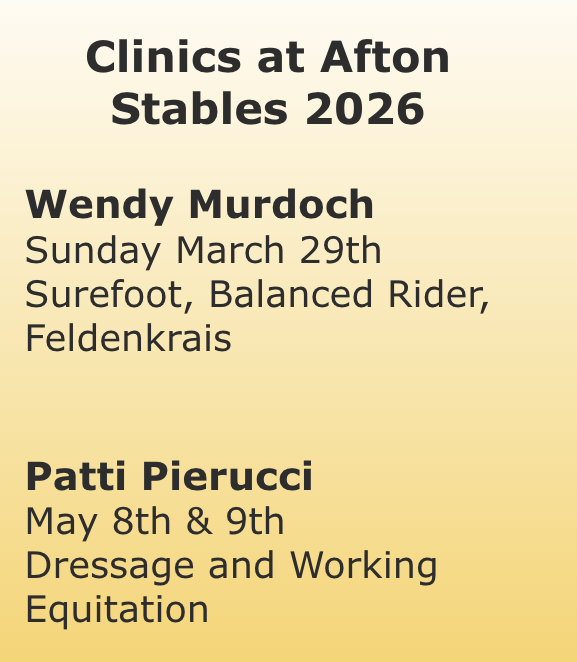 Clinics at Afton Stables 2026

Wendy Murdoch
Sunday March 29th
Surefoot, Balanced Rider, Feldenkrais

Patti Pierucci
May 8th & 9th
Dressage and Working Equitation